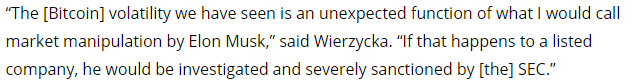 “The [Bitcoin] volatility we have seen is an unexpected function of what I would call market manipulation by Elon Musk,” said Wierzycka. “If that happens to a listed company, he would be investigated and severely sanctioned by [the] SEC.”